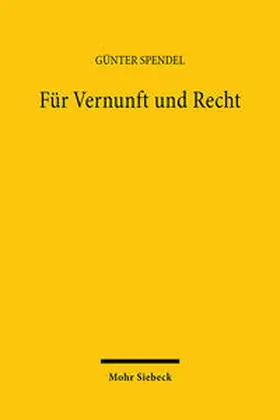 GÜNTER SPENDEL

Für Vernunft und Recht

Mohr Siebeck